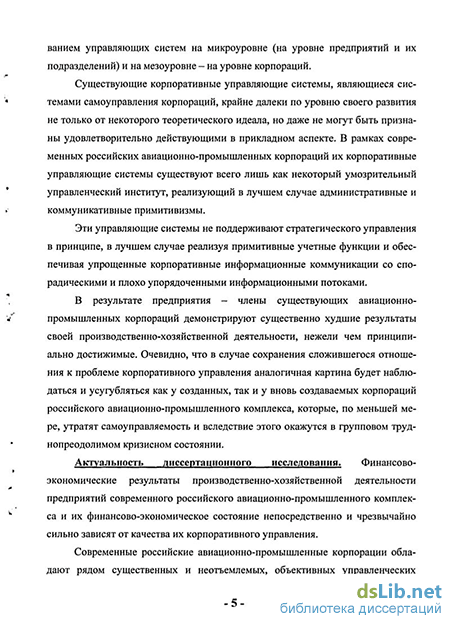 ванием управляющих систем на микроуровне (на уровне предприятий и их подразделений) и на мезоуровне – на уровне корпораций.

Существующие корпоративные управляющие системы, являющиеся системами самоуправления корпораций, крайне далеки по уровню своего развития не только от некоторого теоретического идеала, но даже не могут быть признаны удовлетворительно действующими в прикладном аспекте. В рамках современных российских авиационно-промышленных корпораций их корпоративные управляющие системы существуют всего лишь как некоторый умозрительный управленческий институт, реализующий в лучшем случае административные и коммуникативные примитивизмы.

Эти управляющие системы не поддерживают стратегического управления в принципе, в лучшем случае реализуя примитивные учетные функции и обеспечивая упрощенные корпоративные информационные коммуникации со спорадическими и плохо упорядоченными информационными потоками.

В результате предприятия – члены существующих авиационно-промышленных корпораций демонстрируют существенно худшие результаты своей производственно-хозяйственной деятельности, нежели чем принципиально достижимые. Очевидно, что в случае сохранения сложившегося отношения к проблеме корпоративного управления аналогичная картина будет наблюдаться и усугубляться как у созданных, так и у вновь создаваемых корпораций российского авиационно-промышленного комплекса, которые, по меньшей мере, утратят самоуправляемость и вследствие этого окажутся в групповом труднопреодолимом кризисном состоянии.

Актуальность диссертационного исследования. Финансово-экономические результаты производственно-хозяйственной деятельности предприятий современного российского авиационно-промышленного комплекса и их финансово-экономическое состояние непосредственно и чрезвычайно сильно зависят от качества их корпоративного управления.

Современные российские авиационно-промышленные корпорации обладают рядом существенных и неотъемлемых, объективных управленческих

- 5 -

dsLib.net
библиотека диссертаций